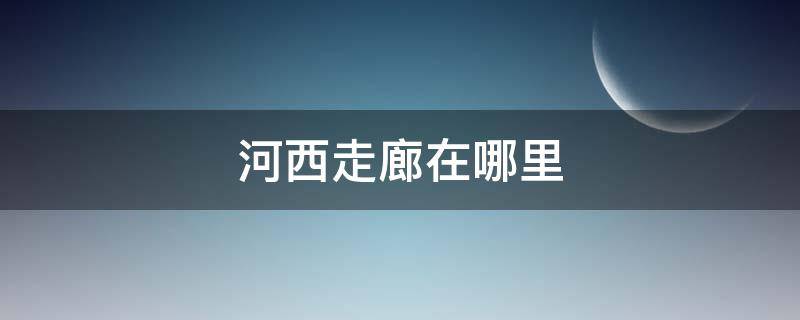 河西走廊在哪里